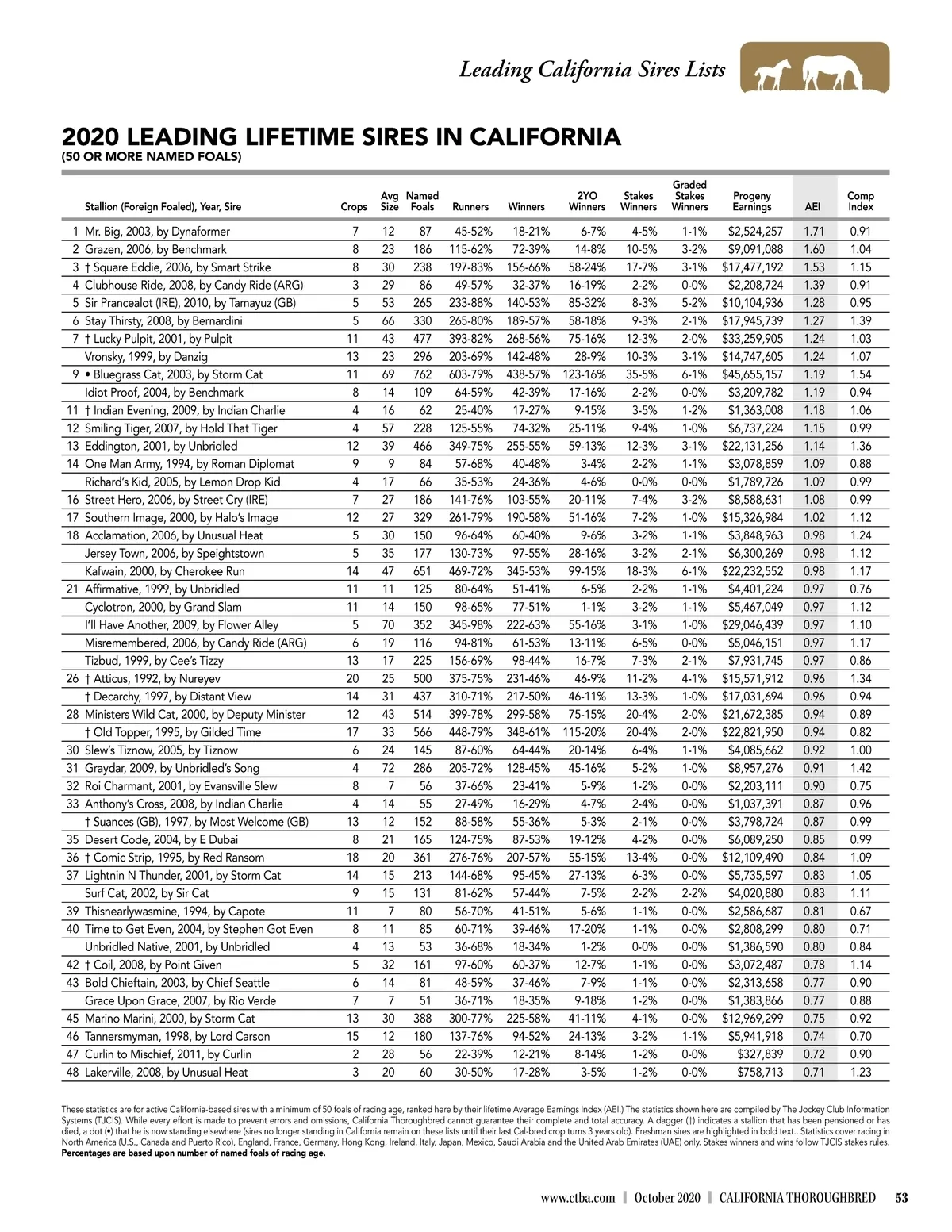 Leading California Sires Lists

2020 LEADING LIFETIME SIRES IN CALIFORNIA
(50 OR MORE NAMED FOALS)

| | Stallion (Foreign Foaled), Year, Sire | Crops | Avg Size | Named Foals | Runners | Winners | 2YO Winners | Stakes Winners | Graded Stakes Winners | Progeny Earnings | AEI | Comp Index |
|---|---|---|---|---|---|---|---|---|---|---|---|---|
| 1 | Mr. Big, 2003, by Dynaformer | 7 | 12 | 87 | 45-52% | 18-21% | 6-7% | 4-5% | 1-1% | $2,524,257 | 1.71 | 0.91 |
| 2 | Grazen, 2006, by Benchmark | 8 | 23 | 186 | 115-62% | 72-39% | 14-8% | 10-5% | 3-2% | $9,091,088 | 1.60 | 1.04 |
| 3 | † Square Eddie, 2006, by Smart Strike | 8 | 30 | 238 | 197-83% | 156-66% | 58-24% | 17-7% | 3-1% | $17,477,192 | 1.53 | 1.15 |
| 4 | Clubhouse Ride, 2008, by Candy Ride (ARG) | 3 | 29 | 86 | 49-57% | 32-37% | 16-19% | 2-2% | 0-0% | $2,208,724 | 1.39 | 0.91 |
| 5 | Sir Prancealot (IRE), 2010, by Tamayuz (GB) | 5 | 53 | 265 | 233-88% | 140-53% | 85-32% | 8-3% | 5-2% | $10,104,936 | 1.28 | 0.95 |
| 6 | Stay Thirsty, 2008, by Bernardini | 5 | 66 | 330 | 265-80% | 189-57% | 58-18% | 9-3% | 2-1% | $17,945,739 | 1.27 | 1.39 |
| 7 | † Lucky Pulpit, 2001, by Pulpit | 11 | 43 | 477 | 393-82% | 268-56% | 75-16% | 12-3% | 2-0% | $33,259,905 | 1.24 | 1.03 |
| | Vronsky, 1999, by Danzig | 13 | 23 | 296 | 203-69% | 142-48% | 28-9% | 10-3% | 3-1% | $14,747,605 | 1.24 | 1.07 |
| 9 | • Bluegrass Cat, 2003, by Storm Cat | 11 | 69 | 762 | 603-79% | 438-57% | 123-16% | 35-5% | 6-1% | $45,655,157 | 1.19 | 1.54 |
| | Idiot Proof, 2004, by Benchmark | 8 | 14 | 109 | 64-59% | 42-39% | 17-16% | 2-2% | 0-0% | $3,209,782 | 1.19 | 0.94 |
| 11 | † Indian Evening, 2009, by Indian Charlie | 4 | 16 | 62 | 25-40% | 17-27% | 9-15% | 3-5% | 1-2% | $1,363,008 | 1.18 | 1.06 |
| 12 | Smiling Tiger, 2007, by Hold That Tiger | 4 | 57 | 228 | 125-55% | 74-32% | 25-11% | 9-4% | 1-0% | $6,737,224 | 1.15 | 0.99 |
| 13 | Eddington, 2001, by Unbridled | 12 | 39 | 466 | 349-75% | 255-55% | 59-13% | 12-3% | 3-1% | $22,131,256 | 1.14 | 1.36 |
| 14 | One Man Army, 1994, by Roman Diplomat | 9 | 9 | 84 | 57-68% | 40-48% | 3-4% | 2-2% | 1-1% | $3,078,859 | 1.09 | 0.88 |
| | Richard's Kid, 2005, by Lemon Drop Kid | 4 | 17 | 66 | 35-53% | 24-36% | 4-6% | 0-0% | 0-0% | $1,789,726 | 1.09 | 0.99 |
| 16 | Street Hero, 2006, by Street Cry (IRE) | 7 | 27 | 186 | 141-76% | 103-55% | 20-11% | 7-4% | 3-2% | $8,588,631 | 1.08 | 0.99 |
| 17 | Southern Image, 2000, by Halo's Image | 12 | 27 | 329 | 261-79% | 190-58% | 51-16% | 7-2% | 1-0% | $15,326,984 | 1.02 | 1.12 |
| 18 | Acclamation, 2006, by Unusual Heat | 5 | 30 | 150 | 96-64% | 60-40% | 9-6% | 3-2% | 1-1% | $3,848,963 | 0.98 | 1.24 |
| | Jersey Town, 2006, by Speightstown | 5 | 35 | 177 | 130-73% | 97-55% | 28-16% | 3-2% | 2-1% | $6,300,269 | 0.98 | 1.12 |
| | Kafwain, 2000, by Cherokee Run | 14 | 47 | 651 | 469-72% | 345-53% | 99-15% | 18-3% | 6-1% | $22,232,552 | 0.98 | 1.17 |
| 21 | Affirmative, 1999, by Unbridled | 11 | 11 | 125 | 80-64% | 51-41% | 6-5% | 2-2% | 1-1% | $4,401,224 | 0.97 | 0.76 |
| | Cyclotron, 2000, by Grand Slam | 11 | 14 | 150 | 98-65% | 77-51% | 1-1% | 3-2% | 1-1% | $5,467,049 | 0.97 | 1.12 |
| | I'll Have Another, 2009, by Flower Alley | 5 | 70 | 352 | 345-98% | 222-63% | 55-16% | 3-1% | 1-0% | $29,046,439 | 0.97 | 1.10 |
| | Misremembered, 2006, by Candy Ride (ARG) | 6 | 19 | 116 | 94-81% | 61-53% | 13-11% | 6-5% | 0-0% | $5,046,151 | 0.97 | 1.17 |
| | Tizbud, 1999, by Cee's Tizzy | 13 | 17 | 225 | 156-69% | 98-44% | 16-7% | 7-3% | 2-1% | $7,931,745 | 0.97 | 0.86 |
| 26 | † Atticus, 1992, by Nureyev | 20 | 25 | 500 | 375-75% | 231-46% | 46-9% | 11-2% | 4-1% | $15,571,912 | 0.96 | 1.34 |
| | † Decarchy, 1997, by Distant View | 14 | 31 | 437 | 310-71% | 217-50% | 46-11% | 13-3% | 1-0% | $17,031,694 | 0.96 | 0.94 |
| 28 | Ministers Wild Cat, 2000, by Deputy Minister | 12 | 43 | 514 | 399-78% | 299-58% | 75-15% | 20-4% | 2-0% | $21,672,385 | 0.94 | 0.89 |
| | † Old Topper, 1995, by Gilded Time | 17 | 33 | 566 | 448-79% | 348-61% | 115-20% | 20-4% | 2-0% | $22,821,950 | 0.94 | 0.82 |
| 30 | Slew's Tiznow, 2005, by Tiznow | 6 | 24 | 145 | 87-60% | 64-44% | 20-14% | 6-4% | 1-1% | $4,085,662 | 0.92 | 1.00 |
| 31 | Graydar, 2009, by Unbridled's Song | 4 | 72 | 286 | 205-72% | 128-45% | 45-16% | 5-2% | 1-0% | $8,957,276 | 0.91 | 1.42 |
| 32 | Roi Charmant, 2001, by Evansville Slew | 8 | 7 | 56 | 37-66% | 23-41% | 5-9% | 1-2% | 0-0% | $2,203,111 | 0.90 | 0.75 |
| 33 | Anthony's Cross, 2008, by Indian Charlie | 4 | 14 | 55 | 27-49% | 16-29% | 4-7% | 2-4% | 0-0% | $1,037,391 | 0.87 | 0.96 |
| | † Suances (GB), 1997, by Most Welcome (GB) | 13 | 12 | 152 | 88-58% | 55-36% | 5-3% | 2-1% | 0-0% | $3,798,724 | 0.87 | 0.99 |
| 35 | Desert Code, 2004, by E Dubai | 8 | 21 | 165 | 124-75% | 87-53% | 19-12% | 4-2% | 0-0% | $6,089,250 | 0.85 | 0.99 |
| 36 | † Comic Strip, 1995, by Red Ransom | 18 | 20 | 361 | 276-76% | 207-57% | 55-15% | 13-4% | 0-0% | $12,109,490 | 0.84 | 1.09 |
| 37 | Lightnin N Thunder, 2001, by Storm Cat | 14 | 15 | 213 | 144-68% | 95-45% | 27-13% | 6-3% | 0-0% | $5,735,597 | 0.83 | 1.05 |
| | Surf Cat, 2002, by Sir Cat | 9 | 15 | 131 | 81-62% | 57-44% | 7-5% | 2-2% | 2-2% | $4,020,880 | 0.83 | 1.11 |
| 39 | Thisnearlywasmine, 1994, by Capote | 11 | 7 | 80 | 56-70% | 41-51% | 5-6% | 1-1% | 0-0% | $2,586,687 | 0.81 | 0.67 |
| 40 | Time to Get Even, 2004, by Stephen Got Even | 8 | 11 | 85 | 60-71% | 39-46% | 17-20% | 1-1% | 0-0% | $2,808,299 | 0.80 | 0.71 |
| | Unbridled Native, 2001, by Unbridled | 4 | 13 | 53 | 36-68% | 18-34% | 1-2% | 0-0% | 0-0% | $1,386,590 | 0.80 | 0.84 |
| 42 | † Coil, 2008, by Point Given | 5 | 32 | 161 | 97-60% | 60-37% | 12-7% | 1-1% | 0-0% | $3,072,487 | 0.78 | 1.14 |
| 43 | Bold Chieftain, 2003, by Chief Seattle | 6 | 14 | 81 | 48-59% | 37-46% | 7-9% | 1-1% | 0-0% | $2,313,658 | 0.77 | 0.90 |
| | Grace Upon Grace, 2007, by Rio Verde | 7 | 7 | 51 | 36-71% | 18-35% | 9-18% | 1-2% | 0-0% | $1,383,866 | 0.77 | 0.88 |
| 45 | Marino Marini, 2000, by Storm Cat | 13 | 30 | 388 | 300-77% | 225-58% | 41-11% | 4-1% | 0-0% | $12,969,299 | 0.75 | 0.92 |
| 46 | Tannersmyman, 1998, by Lord Carson | 15 | 12 | 180 | 137-76% | 94-52% | 24-13% | 3-2% | 1-1% | $5,941,918 | 0.74 | 0.70 |
| 47 | Curlin to Mischief, 2011, by Curlin | 2 | 28 | 56 | 22-39% | 12-21% | 8-14% | 1-2% | 0-0% | $327,839 | 0.72 | 0.90 |
| 48 | Lakerville, 2008, by Unusual Heat | 3 | 20 | 60 | 30-50% | 17-28% | 3-5% | 1-2% | 0-0% | $758,713 | 0.71 | 1.23 |

These statistics are for active California-based sires with a minimum of 50 foals of racing age, ranked here by their lifetime Average Earnings Index (AEI.) The statistics shown here are compiled by The Jockey Club Information Systems (TJCIS). While every effort is made to prevent errors and omissions, California Thoroughbred cannot guarantee their complete and total accuracy. A dagger (†) indicates a stallion that has been pensioned or has died, a dot (•) that he is now standing elsewhere (sires no longer standing in California remain on these lists until their last Cal-bred crop turns 3 years old). Freshman sires are highlighted in bold text.. Statistics cover racing in North America (U.S., Canada and Puerto Rico), England, France, Germany, Hong Kong, Ireland, Italy, Japan, Mexico, Saudi Arabia and the United Arab Emirates (UAE) only. Stakes winners and wins follow TJCIS stakes rules. Percentages are based upon number of named foals of racing age.

www.ctba.com | October 2020 | CALIFORNIA THOROUGHBRED 53